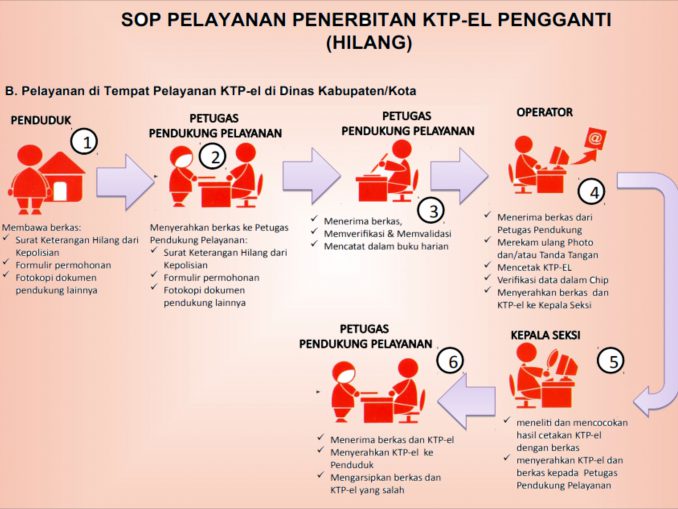 SOP PELAYANAN PENERBITAN KTP-EL PENGGANTI (HILANG)

B. Pelayanan di Tempat Pelayanan KTP-el di Dinas Kabupaten/Kota

PENDUDUK

1

Membawa berkas:
✓ Surat Keterangan Hilang dari Kepolisian
✓ Formulir permohonan
✓ Fotokopi dokumen pendukung lainnya

PETUGAS PENDUKUNG PELAYANAN

2

Menyerahkan berkas ke Petugas Pendukung Pelayanan:
✓ Surat Keterangan Hilang dari Kepolisian
✓ Formulir permohonan
✓ Fotokopi dokumen pendukung lainnya

PETUGAS PENDUKUNG PELAYANAN

3

✓ Menerima berkas,
✓ Memverifikasi & Memvalidasi
✓ Mencatat dalam buku harian

OPERATOR

@

4

✓ Menerima berkas dari Petugas Pendukung
✓ Merekam ulang Photo dan/atau Tanda Tangan
✓ Mencetak KTP-EL
✓ Verifikasi data dalam Chip
✓ Menyerahkan berkas dan KTP-el ke Kepala Seksi

KEPALA SEKSI

5

✓ meneliti dan mencocokan hasil cetakan KTP-el dengan berkas
✓ menyerahkan KTP-el dan berkas kepada Petugas Pendukung Pelayanan

PETUGAS PENDUKUNG PELAYANAN

6

✓ Menerima berkas dan KTP-el
✓ Menyerahkan KTP-el ke Penduduk
✓ Mengarsipkan berkas dan KTP-el yang salah